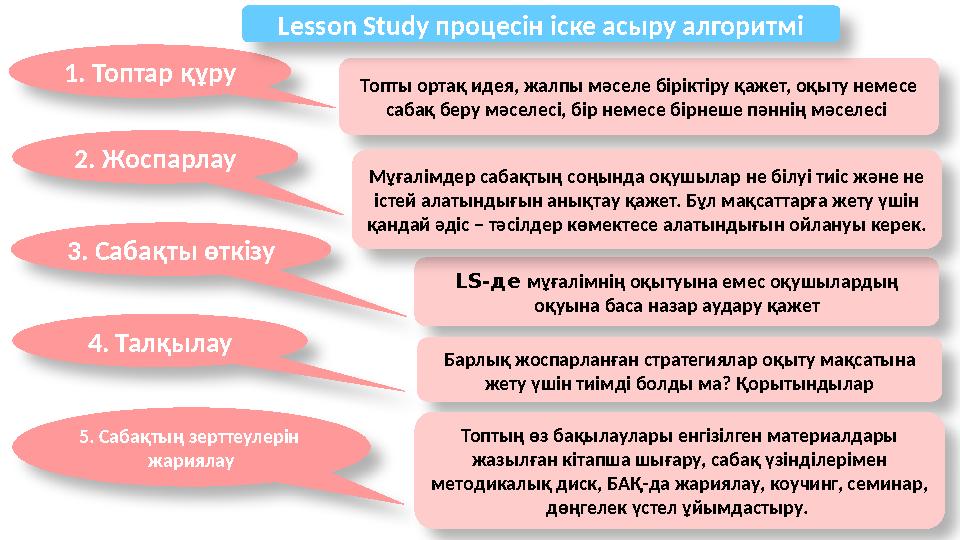 Lesson Study процесін іске асыру алгоритмі

1. Топтар құру

Топты ортақ идея, жалпы мәселе біріктіру қажет, оқыту немесе сабақ беру мәселесі, бір немесе бірнеше пәннің мәселесі

2. Жоспарлау

Мұғалімдер сабақтың соңында оқушылар не білуі тиіс және не істей алатындығын анықтау қажет. Бұл мақсаттарға жету үшін қандай әдіс – тәсілдер көмектесе алатындығын ойлануы керек.

3. Сабақты өткізу

LS-де мұғалімнің оқытуына емес оқушылардың оқуына баса назар аудару қажет

4. Талқылау

Барлық жоспарланған стратегиялар оқыту мақсатына жету үшін тиімді болды ма? Қорытындылар

5. Сабақтың зерттеулерін жариялау

Топтың өз бақылаулары енгізілген материалдары жазылған кітапша шығару, сабақ үзінділерімен методикалық диск, БАҚ-да жариялау, коучинг, семинар, дөңгелек үстел ұйымдастыру.